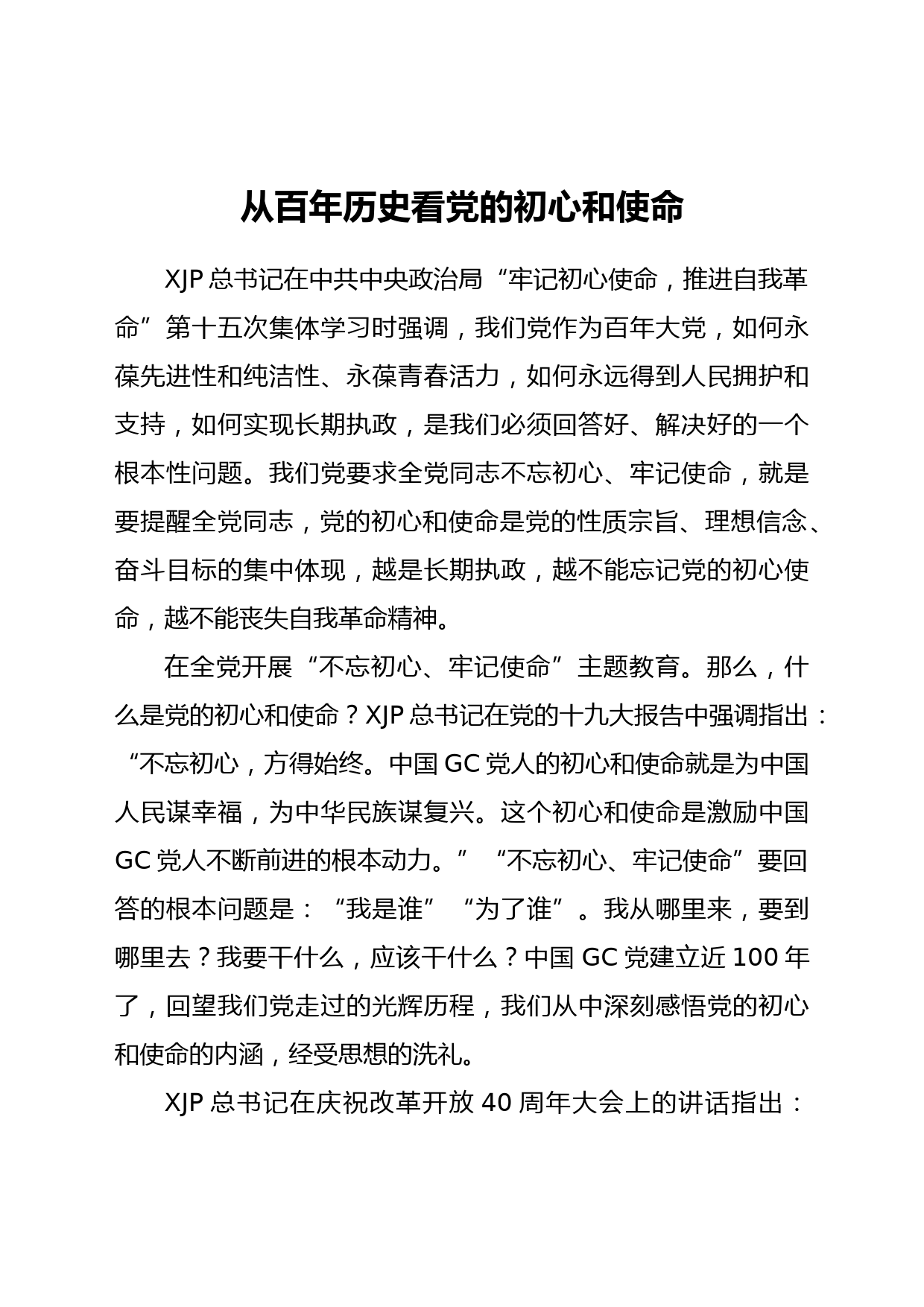 从百年历史看党的初心和使命

XJP 总书记在中共中央政治局“牢记初心使命，推进自我革命”第十五次集体学习时强调，我们党作为百年大党，如何永葆先进性和纯洁性、永葆青春活力，如何永远得到人民拥护和支持，如何实现长期执政，是我们必须回答好、解决好的一个根本性问题。我们党要求全党同志不忘初心、牢记使命，就是要提醒全党同志，党的初心和使命是党的性质宗旨、理想信念、奋斗目标的集中体现，越是长期执政，越不能忘记党的初心使命，越不能丧失自我革命精神。

在全党开展“不忘初心、牢记使命”主题教育。那么，什么是党的初心和使命？XJP 总书记在党的十九大报告中强调指出：“不忘初心，方得始终。中国 GC 党人的初心和使命就是为中国人民谋幸福，为中华民族谋复兴。这个初心和使命是激励中国 GC 党人不断前进的根本动力。”“不忘初心、牢记使命”要回答的根本问题是：“我是谁”“为了谁”。我从哪里来，要到哪里去？我要干什么，应该干什么？中国 GC 党建立近 100 年了，回望我们党走过的光辉历程，我们从中深刻感悟党的初心和使命的内涵，经受思想的洗礼。

XJP 总书记在庆祝改革开放 40 周年大会上的讲话指出：